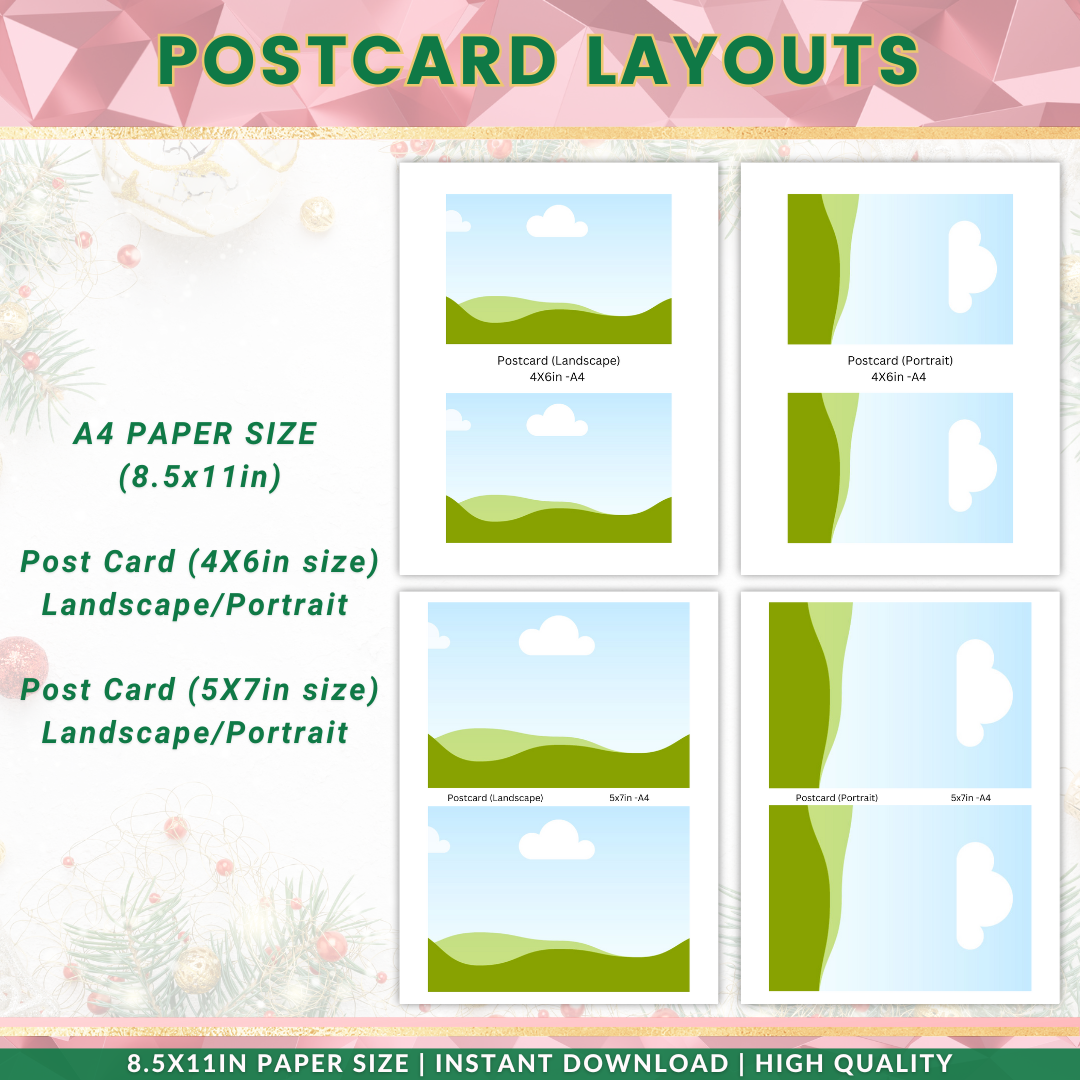 POSTCARD LAYOUTS

A4 PAPER SIZE
(8.5x11in)

Post Card (4X6in size)
Landscape/Portrait

Post Card (5X7in size)
Landscape/Portrait

Postcard (Landscape)
4X6in -A4

Postcard (Portrait)
4X6in -A4

Postcard (Landscape)
5x7in -A4

Postcard (Portrait)
5x7in -A4

8.5X11IN PAPER SIZE | INSTANT DOWNLOAD | HIGH QUALITY